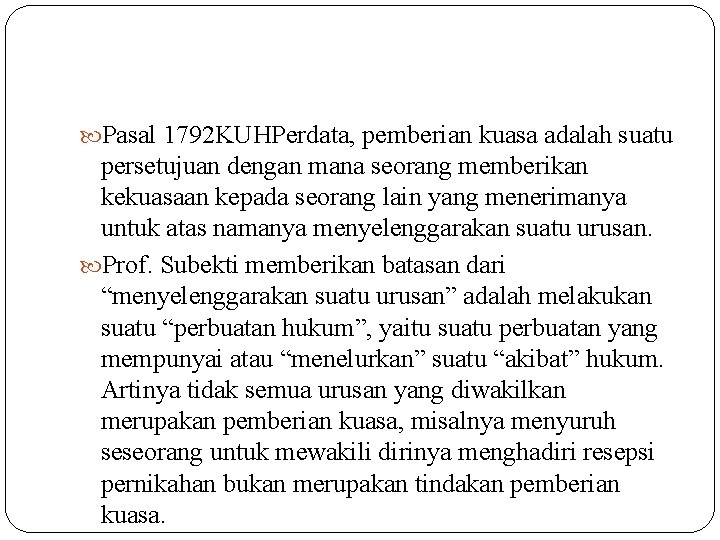 Pasal 1792KUHPerdata, pemberian kuasa adalah suatu persetujuan dengan mana seorang memberikan kekuasaan kepada seorang lain yang menerimanya untuk atas namanya menyelenggarakan suatu urusan.

Prof. Subekti memberikan batasan dari “menyelenggarakan suatu urusan” adalah melakukan suatu “perbuatan hukum”, yaitu suatu perbuatan yang mempunyai atau “menelurkan” suatu “akibat” hukum. Artinya tidak semua urusan yang diwakilkan merupakan pemberian kuasa, misalnya menyuruh seseorang untuk mewakili dirinya menghadiri resepsi pernikahan bukan merupakan tindakan pemberian kuasa.